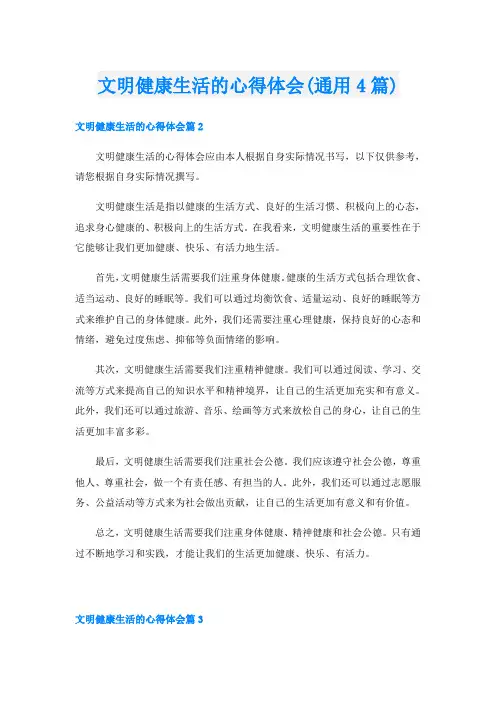 文明健康生活的心得体会(通用4篇)

文明健康生活的心得体会篇2

文明健康生活的心得体会应由本人根据自身实际情况书写，以下仅供参考，请您根据自身实际情况撰写。

文明健康生活是指以健康的生活方式、良好的生活习惯、积极向上的心态，追求身心健康的、积极向上的生活方式。在我看来，文明健康生活的重要性在于它能够让我们更加健康、快乐、有活力地生活。

首先，文明健康生活需要我们注重身体健康。健康的生活方式包括合理饮食、适当运动、良好的睡眠等。我们可以通过均衡饮食、适量运动、良好的睡眠等方式来维护自己的身体健康。此外，我们还需要注重心理健康，保持良好的心态和情绪，避免过度焦虑、抑郁等负面情绪的影响。

其次，文明健康生活需要我们注重精神健康。我们可以通过阅读、学习、交流等方式来提高自己的知识水平和精神境界，让自己的生活更加充实和有意义。此外，我们还可以通过旅游、音乐、绘画等方式来放松自己的身心，让自己的生活更加丰富多彩。

最后，文明健康生活需要我们注重社会公德。我们应该遵守社会公德，尊重他人、尊重社会，做一个有责任感、有担当的人。此外，我们还可以通过志愿服务、公益活动等方式来为社会做出贡献，让自己的生活更加有意义和有价值。

总之，文明健康生活需要我们注重身体健康、精神健康和社会公德。只有通过不断地学习和实践，才能让我们的生活更加健康、快乐、有活力。

文明健康生活的心得体会篇3